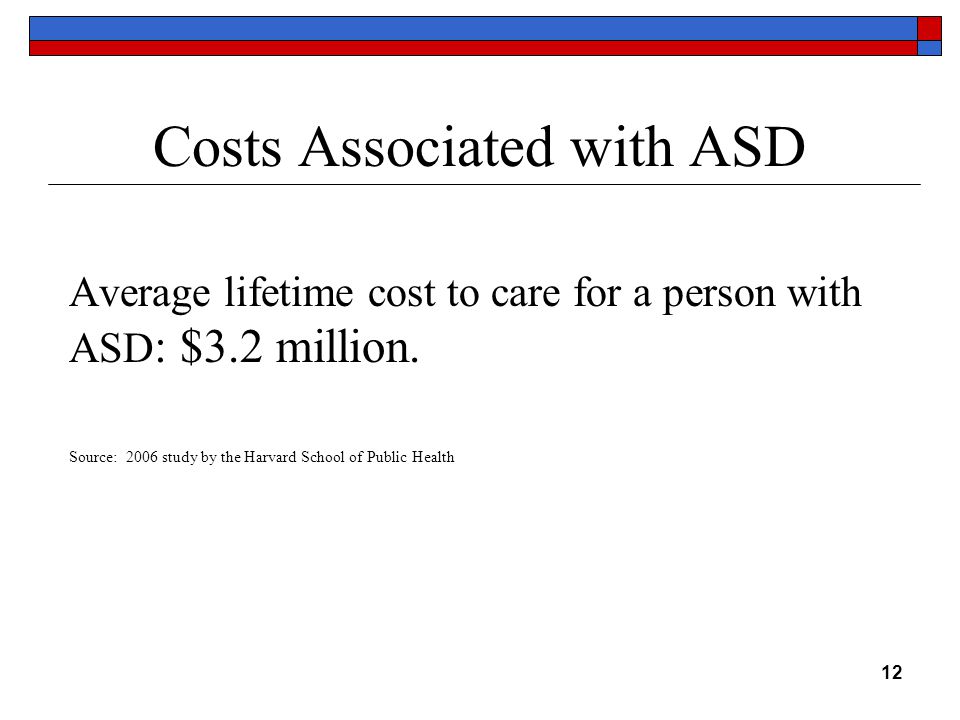 Costs Associated with ASD

Average lifetime cost to care for a person with ASD: \$3.2 million.

Source: 2006 study by the Harvard School of Public Health

12